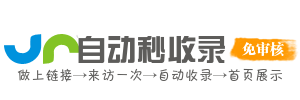 自动秒收录

免审核

做上链接→来访一次→自动收录→首页展示